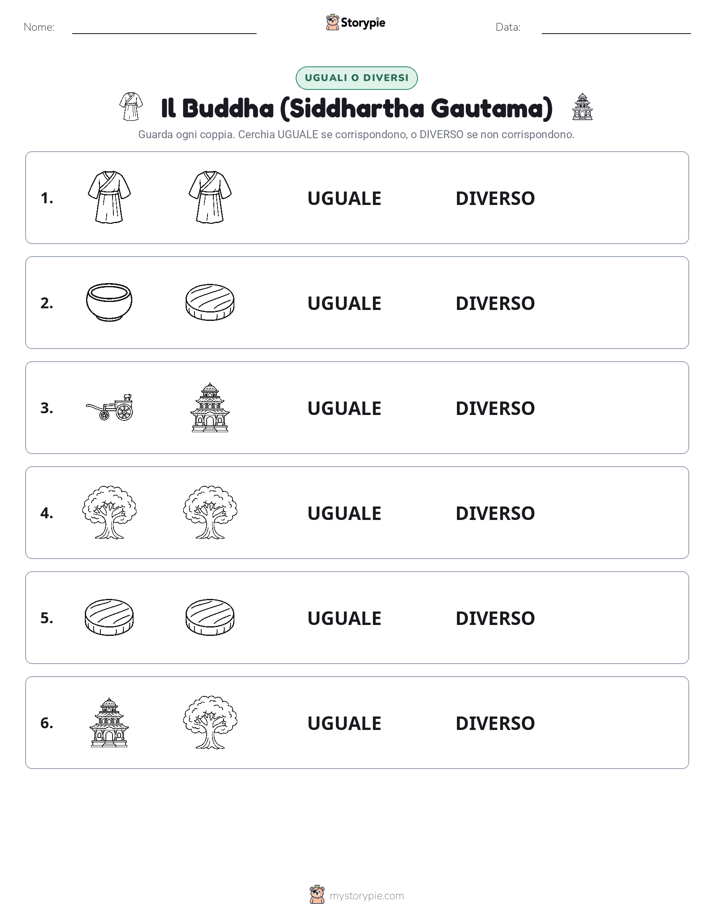 Nome: Storypie Data:

UGUALI O DIVERSI

Il Buddha (Siddhartha Gautama)

Guarda ogni coppia. Cerchia UGUALE se corrispondono, o DIVERSO se non corrispondono.

1. UGUALE DIVERSO

2. UGUALE DIVERSO

3. UGUALE DIVERSO

4. UGUALE DIVERSO

5. UGUALE DIVERSO

6. UGUALE DIVERSO

mystorypie.com